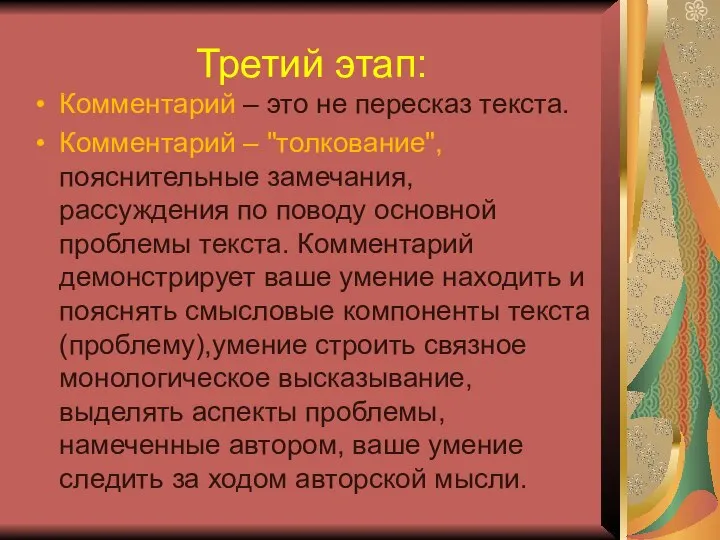 Третий этап:

• Комментарий – это не пересказ текста.

• Комментарий – "толкование", пояснительные замечания, рассуждения по поводу основной проблемы текста. Комментарий демонстрирует ваше умение находить и пояснять смысловые компоненты текста (проблему),умение строить связное монологическое высказывание, выделять аспекты проблемы, намеченные автором, ваше умение следить за ходом авторской мысли.